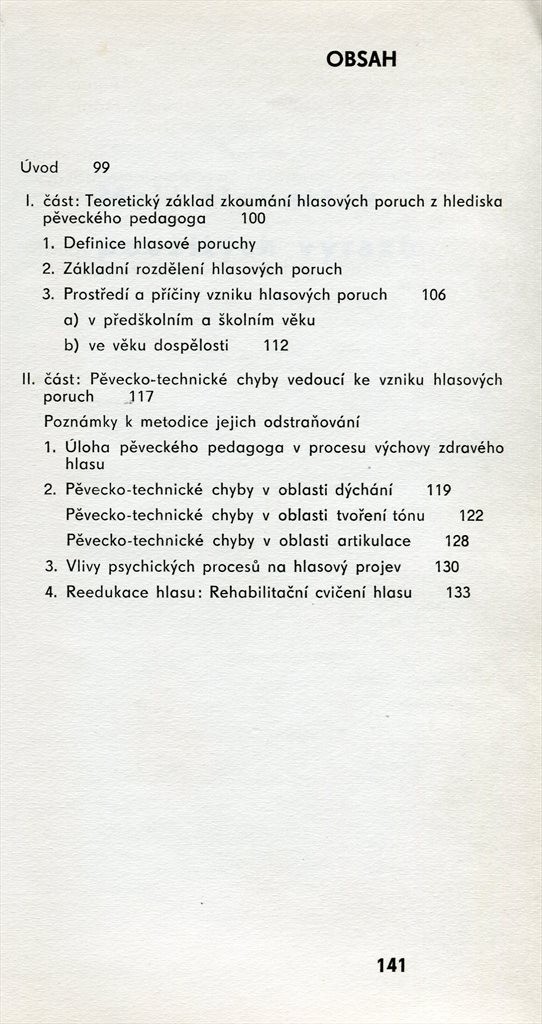 OBSAH

Úvod 99

I. část: Teoretický základ zkoumání hlasových poruch z hlediska pěveckého pedagoga 100

1. Definice hlasové poruchy

2. Základní rozdělení hlasových poruch

3. Prostředí a příčiny vzniku hlasových poruch 106

a) v předškolním a školním věku

b) ve věku dospělosti 112

II. část: Pěvecko-technické chyby vedoucí ke vzniku hlasových poruch 117

Poznámky k metodice jejich odstraňování

1. Úloha pěveckého pedagoga v procesu výchovy zdravého hlasu

2. Pěvecko-technické chyby v oblasti dýchání 119

Pěvecko-technické chyby v oblasti tvoření tónu 122

Pěvecko-technické chyby v oblasti artikulace 128

3. Vlivy psychických procesů na hlasový projev 130

4. Reedukace hlasu: Rehabilitační cvičení hlasu 133

141